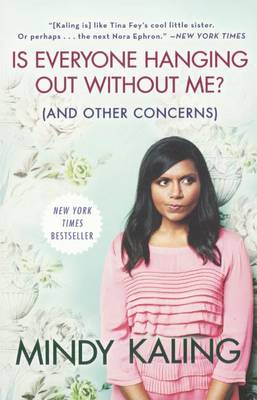 "[Kaling is] like Tina Fey's cool little sister. Or perhaps . . . the next Nora Ephron." —NEW YORK TIMES

IS EVERYONE HANGING OUT WITHOUT ME?

(AND OTHER CONCERNS)

NEW YORK TIMES BESTSELLER

MINDY KALING